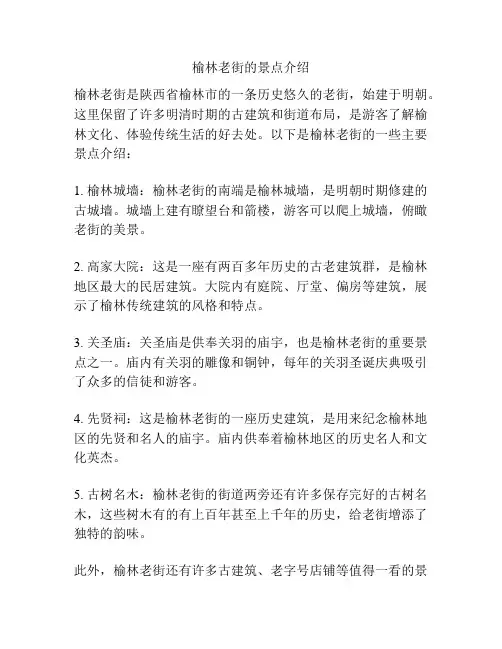 榆林老街的景点介绍

榆林老街是陕西省榆林市的一条历史悠久的老街，始建于明朝。这里保留了许多明清时期的古建筑和街道布局，是游客了解榆林文化、体验传统生活的好去处。以下是榆林老街的一些主要景点介绍：

1. 榆林城墙：榆林老街的南端是榆林城墙，是明朝时期修建的古城墙。城墙上建有瞭望台和箭楼，游客可以爬上城墙，俯瞰老街的美景。

2. 高家大院：这是一座有两百多年历史的古老建筑群，是榆林地区最大的民居建筑。大院内有庭院、厅堂、偏房等建筑，展示了榆林传统建筑的风格和特点。

3. 关圣庙：关圣庙是供奉关羽的庙宇，也是榆林老街的重要景点之一。庙内有关羽的雕像和铜钟，每年的关羽圣诞庆典吸引了众多的信徒和游客。

4. 先贤祠：这是榆林老街的一座历史建筑，是用来纪念榆林地区的先贤和名人的庙宇。庙内供奉着榆林地区的历史名人和文化英杰。

5. 古树名木：榆林老街的街道两旁还有许多保存完好的古树名木，这些树木有的有上百年甚至上千年的历史，给老街增添了独特的韵味。

此外，榆林老街还有许多古建筑、老字号店铺等值得一看的景